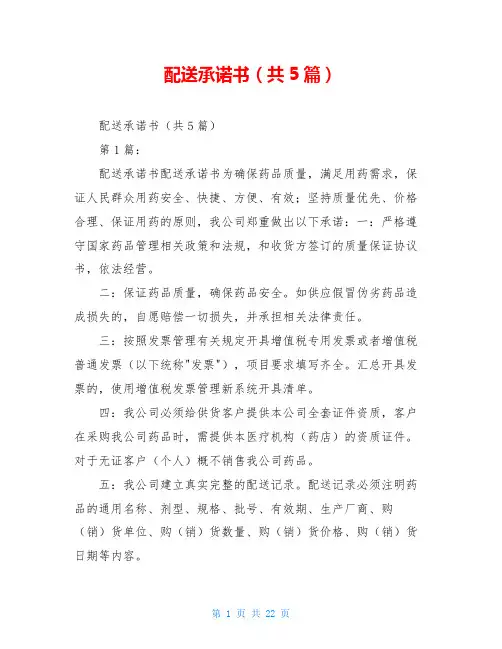 配送承诺书（共5篇）

配送承诺书（共5篇）

第1篇：

配送承诺书配送承诺书为确保药品质量，满足用药需求，保证人民群众用药安全、快捷、方便、有效；坚持质量优先、价格合理、保证用药的原则，我公司郑重做出以下承诺：一：严格遵守国家药品管理相关政策和法规，和收货方签订的质量保证协议书，依法经营。

二：保证药品质量，确保药品安全。如供应假冒伪劣药品造成损失的，自愿赔偿一切损失，并承担相关法律责任。

三：按照发票管理有关规定开具增值税专用发票或者增值税普通发票（以下统称"发票"），项目要求填写齐全。汇总开具发票的，使用增值税发票管理新系统开具清单。

四：我公司必须给供货客户提供本公司全套证件资质，客户在采购我公司药品时，需提供本医疗机构（药店）的资质证件。对于无证客户（个人）概不销售我公司药品。

五：我公司建立真实完整的配送记录。配送记录必须注明药品的通用名称、剂型、规格、批号、有效期、生产厂商、购（销）货单位、购（销）货数量、购（销）货价格、购（销）货日期等内容。

第 1 页 共 22 页